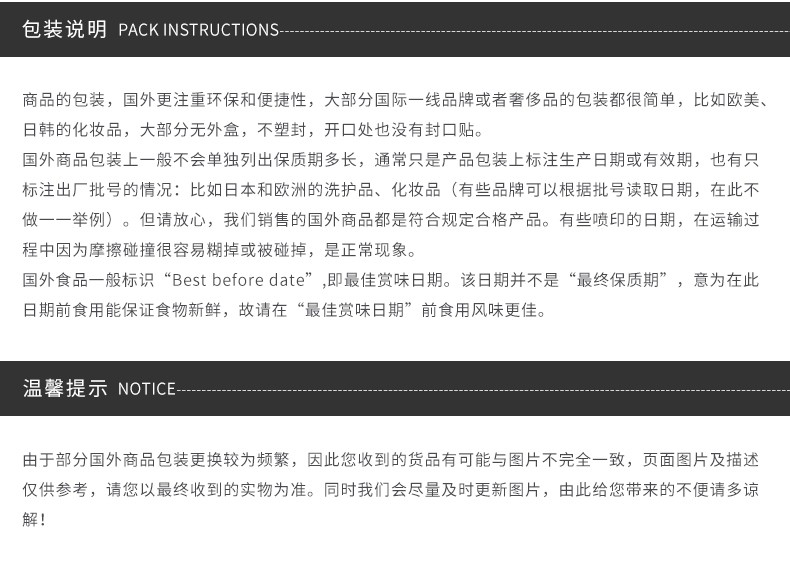 包装说明 PACK INSTRUCTIONS

商品的包装，国外更注重环保和便捷性，大部分国际一线品牌或者奢侈品的包装都很简单，比如欧美、日韩的化妆品，大部分无外盒，不塑封，开口处也没有封口贴。
国外商品包装上一般不会单独列出保质期多长，通常只是产品包装上标注生产日期或有效期，也有只标注出厂批号的情况：比如日本和欧洲的洗护品、化妆品（有些品牌可以根据批号读取日期，在此不做一一举例）。但请放心，我们销售的国外商品都是符合规定合格产品。有些喷印的日期，在运输过程中因为摩擦碰撞很容易糊掉或被碰掉，是正常现象。
国外食品一般标识“Best before date”,即最佳赏味日期。该日期并不是“最终保质期”，意为在此日期前食用能保证食物新鲜，故请在“最佳赏味日期”前食用风味更佳。

温馨提示 NOTICE

由于部分国外商品包装更换较为频繁，因此您收到的货品有可能与图片不完全一致，页面图片及描述仅供参考，请您以最终收到的实物为准。同时我们会尽量及时更新图片，由此给您带来的不便请多谅解！